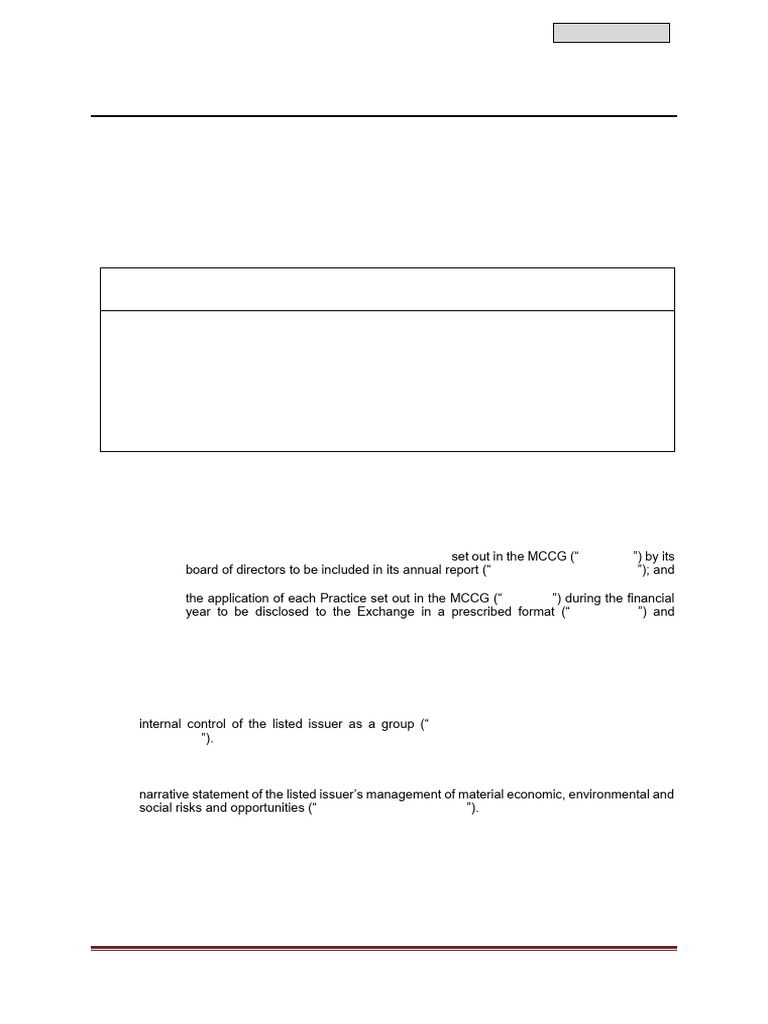 set out in the MCCG (“ ”) by its board of directors to be included in its annual report (“ ”); and

the application of each Practice set out in the MCCG (“ ”) during the financial year to be disclosed to the Exchange in a prescribed format (“ ”) and

internal control of the listed issuer as a group (“ ”).

narrative statement of the listed issuer’s management of material economic, environmental and social risks and opportunities (“ ”).